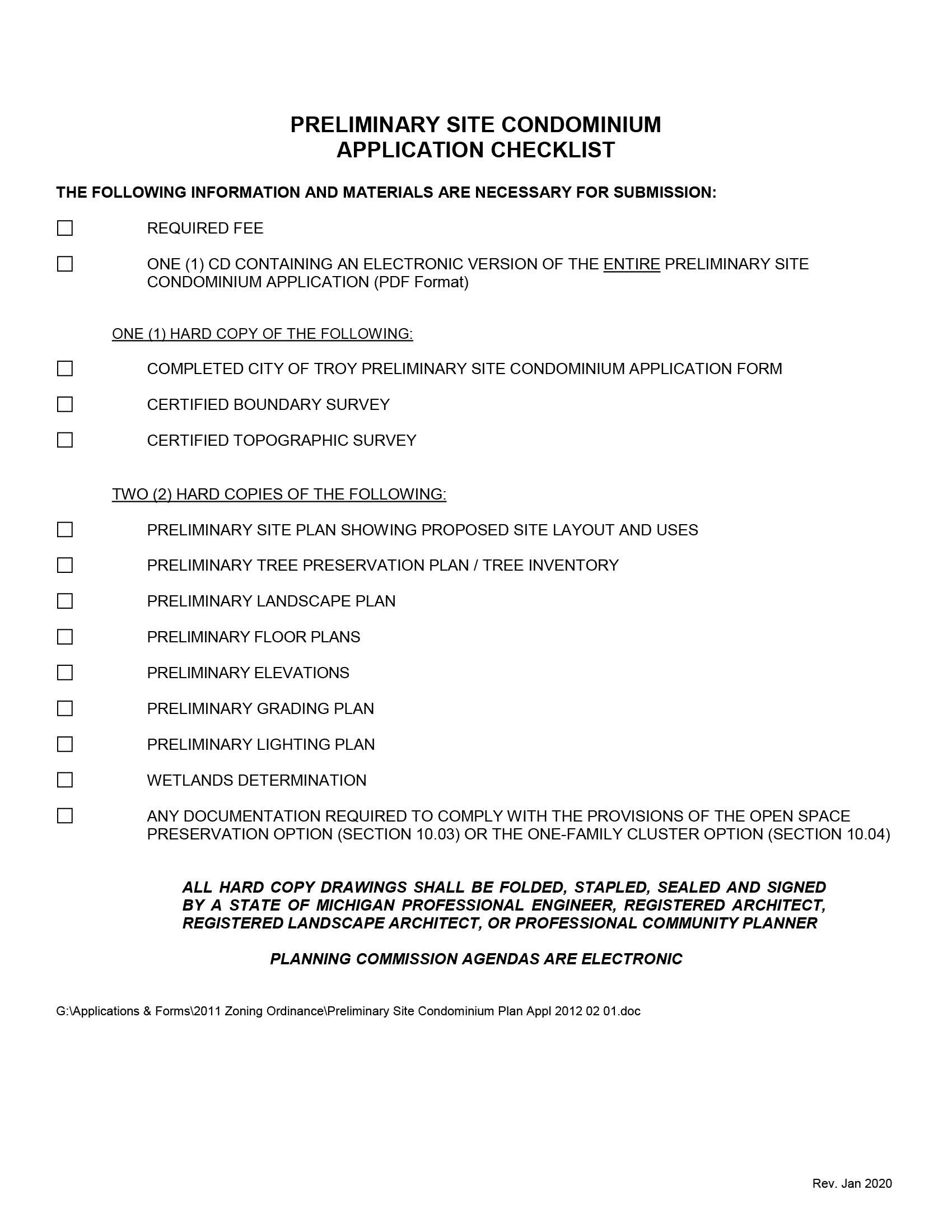 PRELIMINARY SITE CONDOMINIUM
APPLICATION CHECKLIST

THE FOLLOWING INFORMATION AND MATERIALS ARE NECESSARY FOR SUBMISSION:

☐ REQUIRED FEE

☐ ONE (1) CD CONTAINING AN ELECTRONIC VERSION OF THE ENTIRE PRELIMINARY SITE CONDOMINIUM APPLICATION (PDF Format)

ONE (1) HARD COPY OF THE FOLLOWING:

☐ COMPLETED CITY OF TROY PRELIMINARY SITE CONDOMINIUM APPLICATION FORM

☐ CERTIFIED BOUNDARY SURVEY

☐ CERTIFIED TOPOGRAPHIC SURVEY

TWO (2) HARD COPIES OF THE FOLLOWING:

☐ PRELIMINARY SITE PLAN SHOWING PROPOSED SITE LAYOUT AND USES

☐ PRELIMINARY TREE PRESERVATION PLAN / TREE INVENTORY

☐ PRELIMINARY LANDSCAPE PLAN

☐ PRELIMINARY FLOOR PLANS

☐ PRELIMINARY ELEVATIONS

☐ PRELIMINARY GRADING PLAN

☐ PRELIMINARY LIGHTING PLAN

☐ WETLANDS DETERMINATION

☐ ANY DOCUMENTATION REQUIRED TO COMPLY WITH THE PROVISIONS OF THE OPEN SPACE PRESERVATION OPTION (SECTION 10.03) OR THE ONE-FAMILY CLUSTER OPTION (SECTION 10.04)

ALL HARD COPY DRAWINGS SHALL BE FOLDED, STAPLED, SEALED AND SIGNED BY A STATE OF MICHIGAN PROFESSIONAL ENGINEER, REGISTERED ARCHITECT, REGISTERED LANDSCAPE ARCHITECT, OR PROFESSIONAL COMMUNITY PLANNER

PLANNING COMMISSION AGENDAS ARE ELECTRONIC

G:\Applications & Forms\2011 Zoning Ordinance\Preliminary Site Condominium Plan Appl 2012 02 01.doc

Rev. Jan 2020